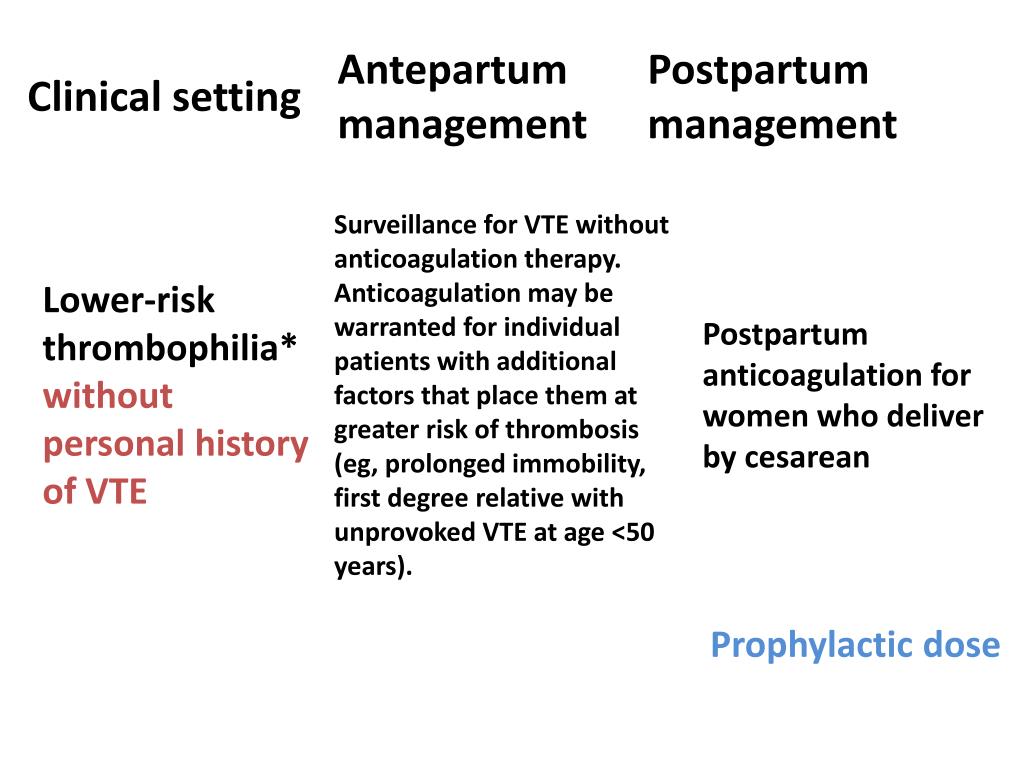 | Clinical setting | Antepartum management | Postpartum management |
|---|---|---|
| Lower-risk thrombophilia* without personal history of VTE | Surveillance for VTE without anticoagulation therapy. Anticoagulation may be warranted for individual patients with additional factors that place them at greater risk of thrombosis (eg, prolonged immobility, first degree relative with unprovoked VTE at age <50 years). | Postpartum anticoagulation for women who deliver by cesarean |

Prophylactic dose